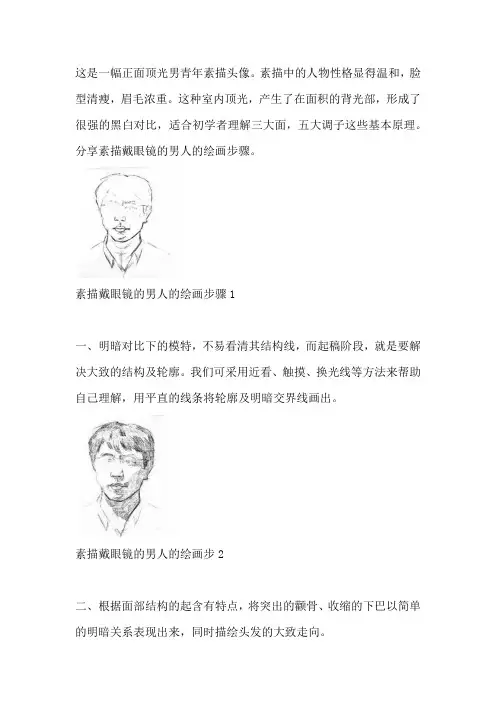 这是一幅正面顶光男青年素描头像。素描中的人物性格显得温和，脸型清瘦，眉毛浓重。这种室内顶光，产生了在面积的背光部，形成了很强的黑白对比，适合初学者理解三大面，五大调子这些基本原理。分享素描戴眼镜的男人的绘画步骤。

素描戴眼镜的男人的绘画步骤 1

一、明暗对比下的模特，不易看清其结构线，而起稿阶段，就是要解决大致的结构及轮廓。我们可采用近看、触摸、换光线等方法来帮助自己理解，用平直的线条将轮廓及明暗交界线画出。

素描戴眼镜的男人的绘画步 2

二、根据面部结构的起含有特点，将突出的颧骨、收缩的下巴以简单的明暗关系表现出来，同时描绘头发的大致走向。